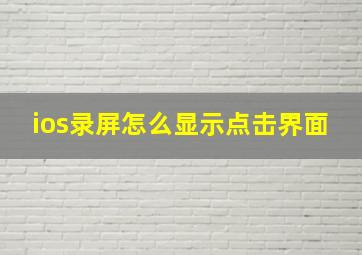 ios录屏怎么显示点击界面